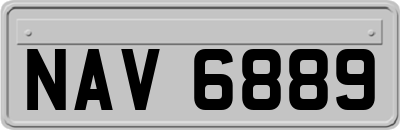 NAV 6889